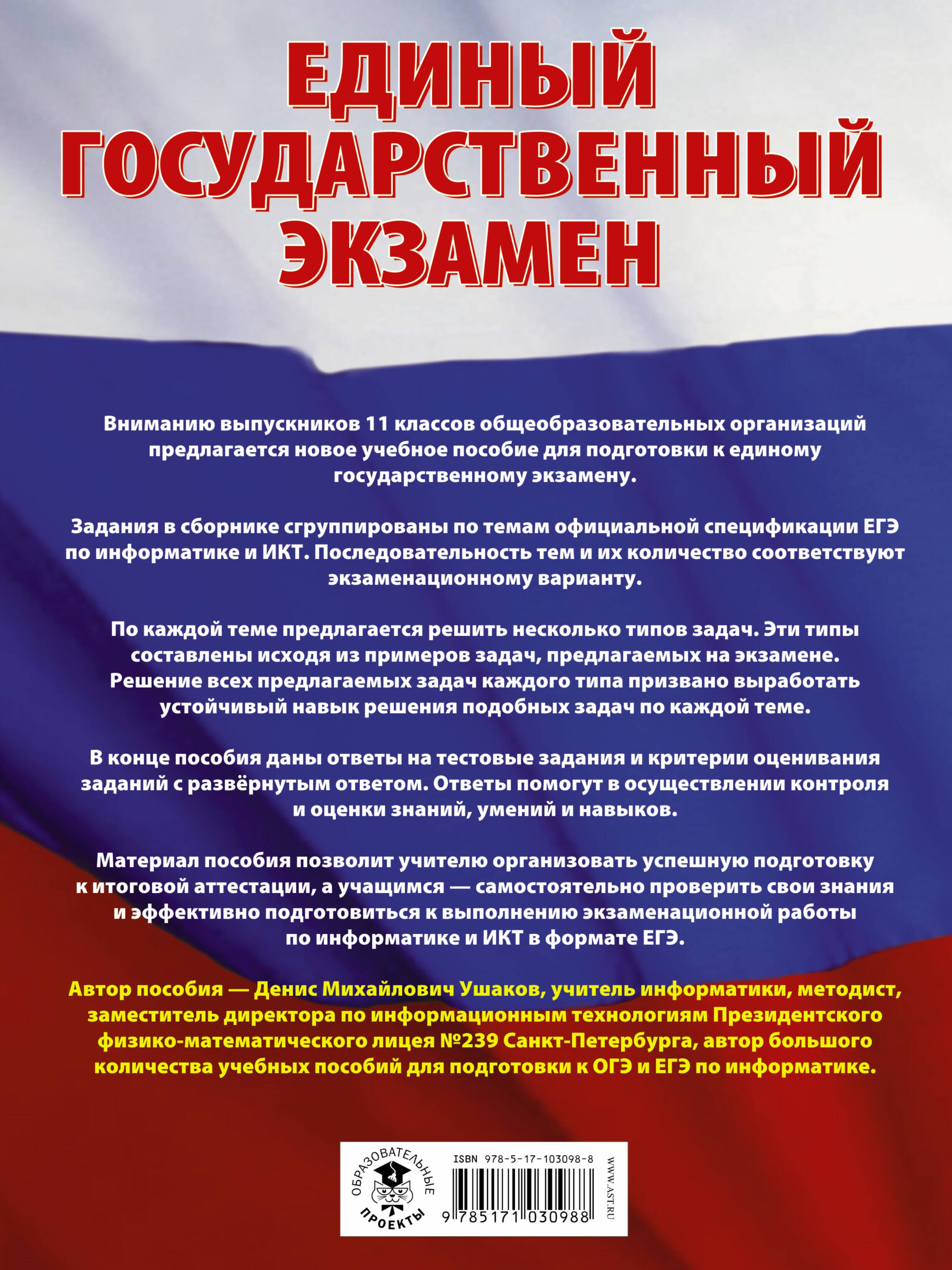 ЕДИНЫЙ
ГОСУДАРСТВЕННЫЙ
ЭКЗАМЕН

Вниманию выпускников 11 классов общеобразовательных организаций предлагается новое учебное пособие для подготовки к единому государственному экзамену.

Задания в сборнике сгруппированы по темам официальной спецификации ЕГЭ по информатике и ИКТ. Последовательность тем и их количество соответствуют экзаменационному варианту.

По каждой теме предлагается решить несколько типов задач. Эти типы составлены исходя из примеров задач, предлагаемых на экзамене. Решение всех предлагаемых задач каждого типа призвано выработать устойчивый навык решения подобных задач по каждой теме.

В конце пособия даны ответы на тестовые задания и критерии оценивания заданий с развёрнутым ответом. Ответы помогут в осуществлении контроля и оценки знаний, умений и навыков.

Материал пособия позволит учителю организовать успешную подготовку к итоговой аттестации, а учащимся — самостоятельно проверить свои знания и эффективно подготовиться к выполнению экзаменационной работы по информатике и ИКТ в формате ЕГЭ.

Автор пособия — Денис Михайлович Ушаков, учитель информатики, методист, заместитель директора по информационным технологиям Президентского физико-математического лицея №239 Санкт-Петербурга, автор большого количества учебных пособий для подготовки к ОГЭ и ЕГЭ по информатике.

ОБРАЗОВАТЕЛЬНЫЕ
ПРОЕКТЫ

ISBN 978-5-17-103098-8
9 785171 030988
WWW.AST.RU